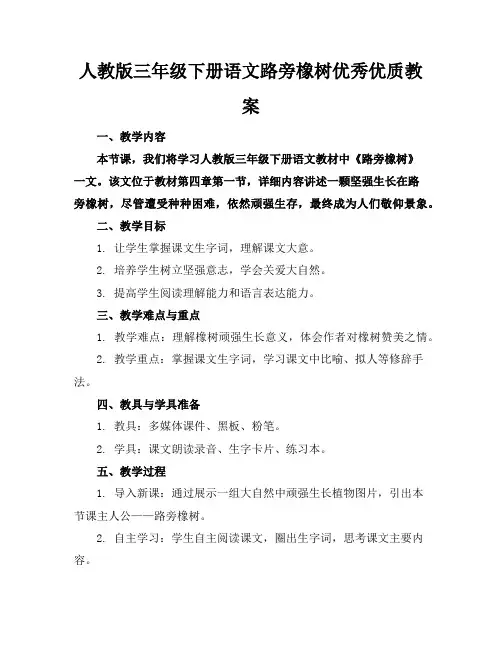 人教版三年级下册语文路旁橡树优秀优质教案

一、教学内容

本节课，我们将学习人教版三年级下册语文教材中《路旁橡树》一文。该文位于教材第四章第一节，详细内容讲述一颗坚强生长在路旁橡树，尽管遭受种种困难，依然顽强生存，最终成为人们敬仰景象。

二、教学目标

1. 让学生掌握课文生字词，理解课文大意。

2. 培养学生树立坚强意志，学会关爱大自然。

3. 提高学生阅读理解能力和语言表达能力。

三、教学难点与重点

1. 教学难点：理解橡树顽强生长意义，体会作者对橡树赞美之情。

2. 教学重点：掌握课文生字词，学习课文中比喻、拟人等修辞手法。

四、教具与学具准备

1. 教具：多媒体课件、黑板、粉笔。

2. 学具：课文朗读录音、生字卡片、练习本。

五、教学过程

1. 导入新课：通过展示一组大自然中顽强生长植物图片，引出本节课主人公——路旁橡树。

2. 自主学习：学生自主阅读课文，圈出生字词，思考课文主要内容。